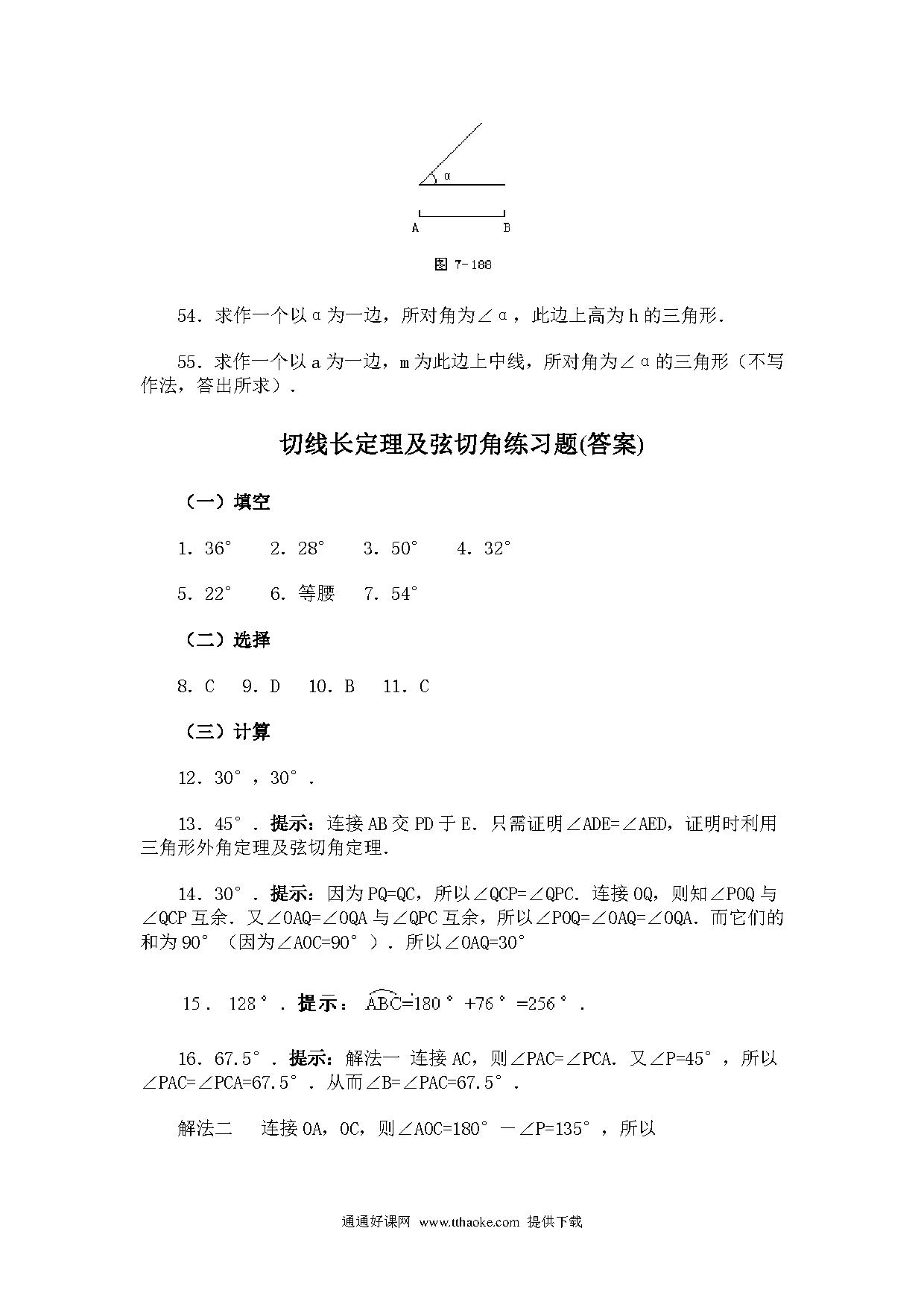 α

A B

图 7-188

54．求作一个以α为一边，所对角为∠α，此边上高为 h 的三角形.

55．求作一个以 a 为一边，m 为此边上中线，所对角为∠α的三角形（不写作法，答出所求）.

切线长定理及弦切角练习题(答案)

（一）填空

1．36°　2．28°　3．50°　4．32°

5．22°　6．等腰　7．54°

（二）选择

8．C　9．D　10．B　11．C

（三）计算

12．30°，30°.

13．45°．提示：连接 AB 交 PD 于 E．只需证明∠ADE=∠AED，证明时利用三角形外角定理及弦切角定理.

14．30°．提示：因为 PQ=QC，所以∠QCP=∠QPC．连接 OQ，则知∠POQ 与∠QCP 互余．又∠OAQ=∠OQA 与∠QPC 互余，所以∠POQ=∠OAQ=∠OQA．而它们的和为 90°（因为∠AOC=90°）．所以∠OAQ=30°

15． 128°．提示：$\overset{\frown}{ABC}$=180°+76°=256°.

16．67.5°．提示：解法一 连接 AC，则∠PAC=∠PCA．又∠P=45°，所以∠PAC=∠PCA=67.5°．从而∠B=∠PAC=67.5°.

解法二　连接 OA，OC，则∠AOC=180°－∠P=135°，所以

通通好课网 www.tthaoke.com 提供下载